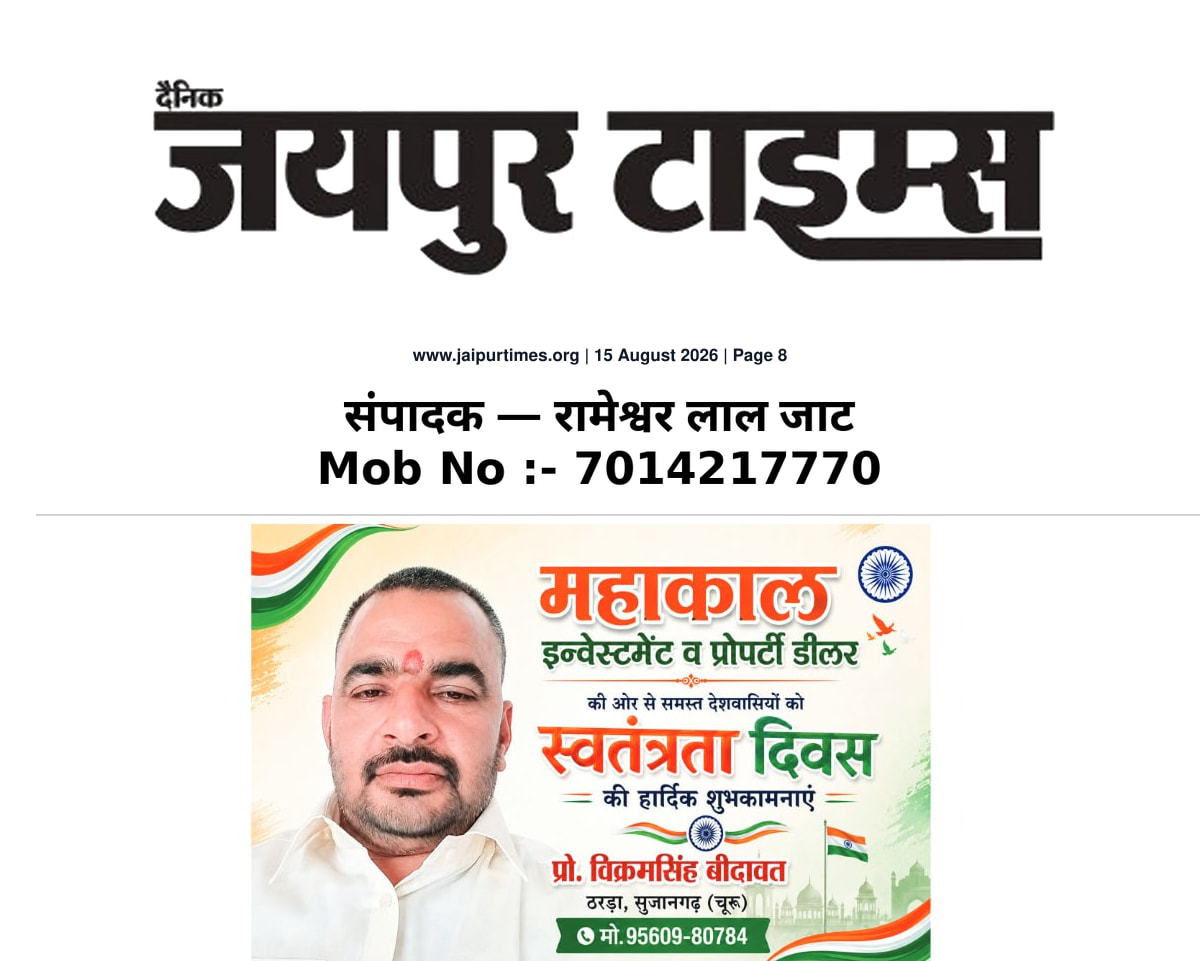 दैनिक
जयपुर टाइम्स

www.jaipurtimes.org | 15 August 2026 | Page 8

संपादक — रामेश्वर लाल जाट
Mob No :- 7014217770

महाकाल
इन्वेस्टमेंट व प्रोपर्टी डीलर
की ओर से समस्त देशवासियों को
स्वतंत्रता दिवस
की हार्दिक शुभकामनाएं

प्रो. विक्रमसिंह बीदावत
ठरड़ा, सुजानगढ़ (चूरू)
मो.95609-80784